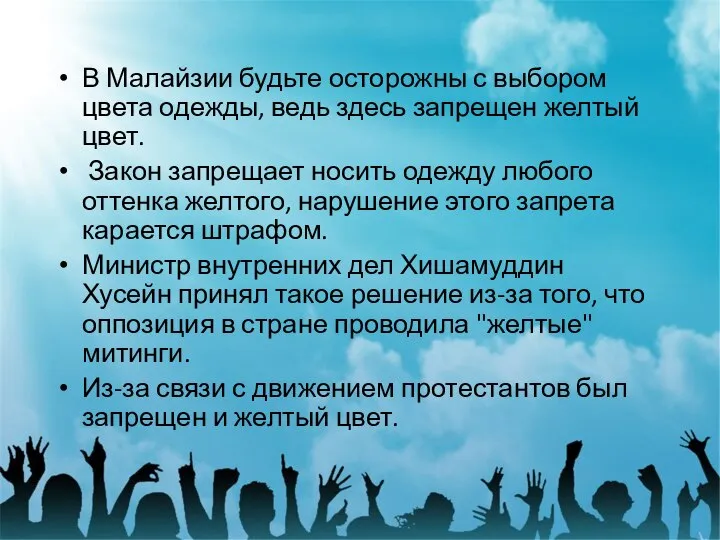 • В Малайзии будьте осторожны с выбором цвета одежды, ведь здесь запрещен желтый цвет.

• Закон запрещает носить одежду любого оттенка желтого, нарушение этого запрета карается штрафом.

• Министр внутренних дел Хишамуддин Хусейн принял такое решение из-за того, что оппозиция в стране проводила "желтые" митинги.

• Из-за связи с движением протестантов был запрещен и желтый цвет.